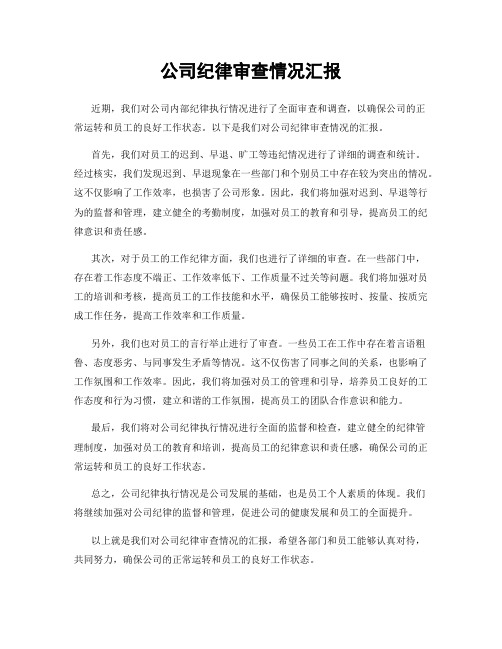 公司纪律审查情况汇报

近期，我们对公司内部纪律执行情况进行了全面审查和调查，以确保公司的正常运转和员工的良好工作状态。以下是我们对公司纪律审查情况的汇报。

首先，我们对员工的迟到、早退、旷工等违纪情况进行了详细的调查和统计。经过核实，我们发现迟到、早退现象在一些部门和个别员工中存在较为突出的情况。这不仅影响了工作效率，也损害了公司形象。因此，我们将加强对迟到、早退等行为的监督和管理，建立健全的考勤制度，加强对员工的教育和引导，提高员工的纪律意识和责任感。

其次，对于员工的工作纪律方面，我们也进行了详细的审查。在一些部门中，存在着工作态度不端正、工作效率低下、工作质量不过关等问题。我们将加强对员工的培训和考核，提高员工的工作技能和水平，确保员工能够按时、按量、按质完成工作任务，提高工作效率和工作质量。

另外，我们也对员工的言行举止进行了审查。一些员工在工作中存在着言语粗鲁、态度恶劣、与同事发生矛盾等情况。这不仅伤害了同事之间的关系，也影响了工作氛围和工作效率。因此，我们将加强对员工的管理和引导，培养员工良好的工作态度和行为习惯，建立和谐的工作氛围，提高员工的团队合作意识和能力。

最后，我们将对公司纪律执行情况进行全面的监督和检查，建立健全的纪律管理制度，加强对员工的教育和培训，提高员工的纪律意识和责任感，确保公司的正常运转和员工的良好工作状态。

总之，公司纪律执行情况是公司发展的基础，也是员工个人素质的体现。我们将继续加强对公司纪律的监督和管理，促进公司的健康发展和员工的全面提升。

以上就是我们对公司纪律审查情况的汇报，希望各部门和员工能够认真对待，共同努力，确保公司的正常运转和员工的良好工作状态。